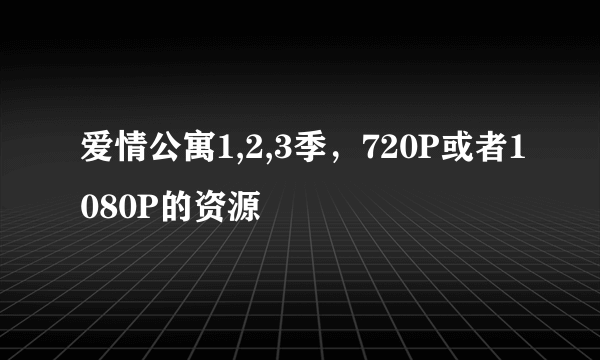 爱情公寓1,2,3季，720P或者1080P的资源